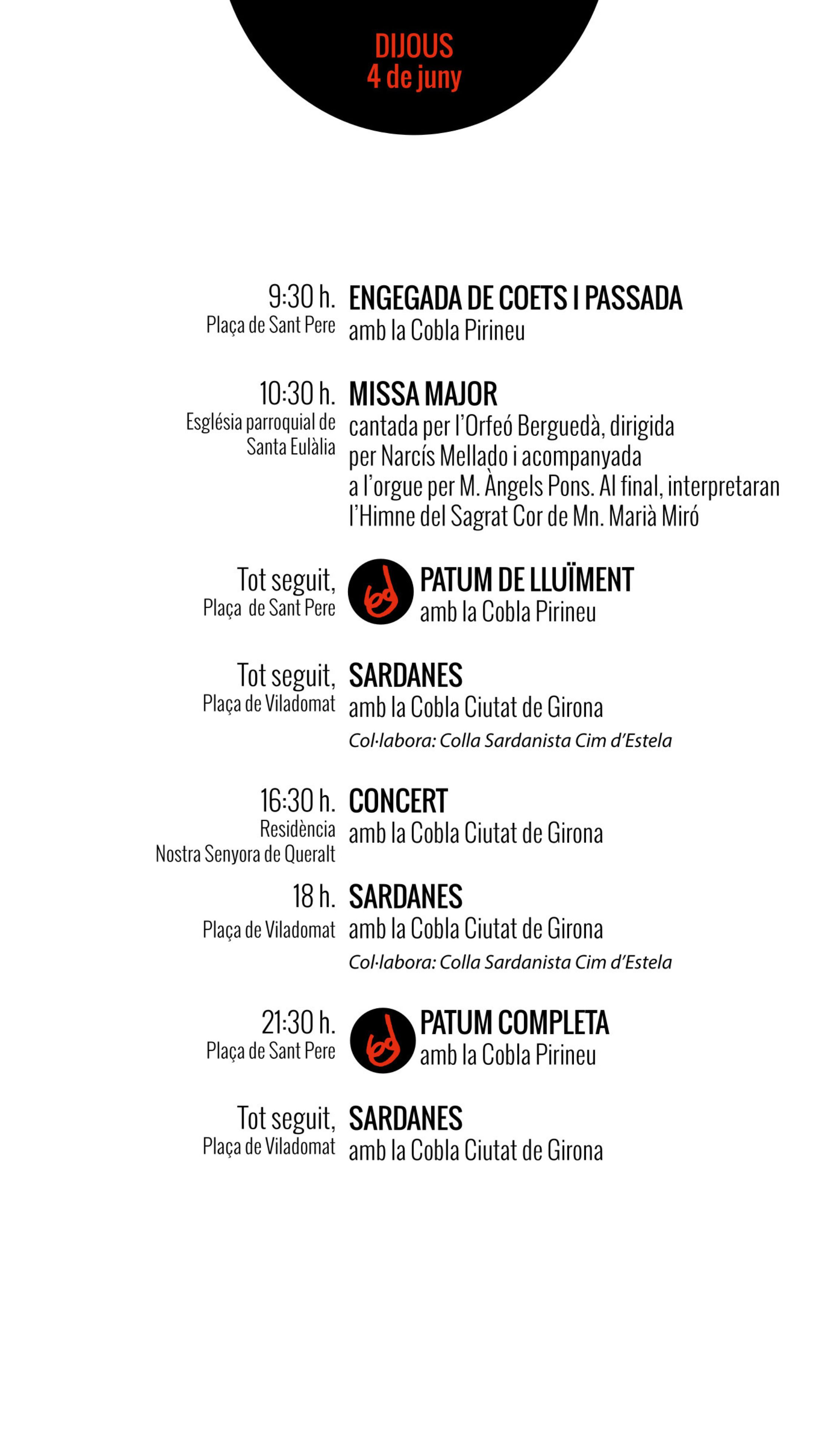 DIJOUS
4 de juny

9:30 h.
Plaça de Sant Pere
ENGEGADA DE COETS I PASSADA
amb la Cobla Pirineu

10:30 h.
Església parroquial de Santa Eulàlia
MISSA MAJOR
cantada per l'Orfeó Berguedà, dirigida per Narcís Mellado i acompanyada a l'orgue per M. Àngels Pons. Al final, interpretaran l'Himne del Sagrat Cor de Mn. Marià Miró

Tot seguit,
Plaça de Sant Pere
PATUM DE LLUÏMENT
amb la Cobla Pirineu

Tot seguit,
Plaça de Viladomat
SARDANES
amb la Cobla Ciutat de Girona
Col·labora: Colla Sardanista Cim d'Estela

16:30 h.
Residència Nostra Senyora de Queralt
CONCERT
amb la Cobla Ciutat de Girona

18 h.
Plaça de Viladomat
SARDANES
amb la Cobla Ciutat de Girona
Col·labora: Colla Sardanista Cim d'Estela

21:30 h.
Plaça de Sant Pere
PATUM COMPLETA
amb la Cobla Pirineu

Tot seguit,
Plaça de Viladomat
SARDANES
amb la Cobla Ciutat de Girona